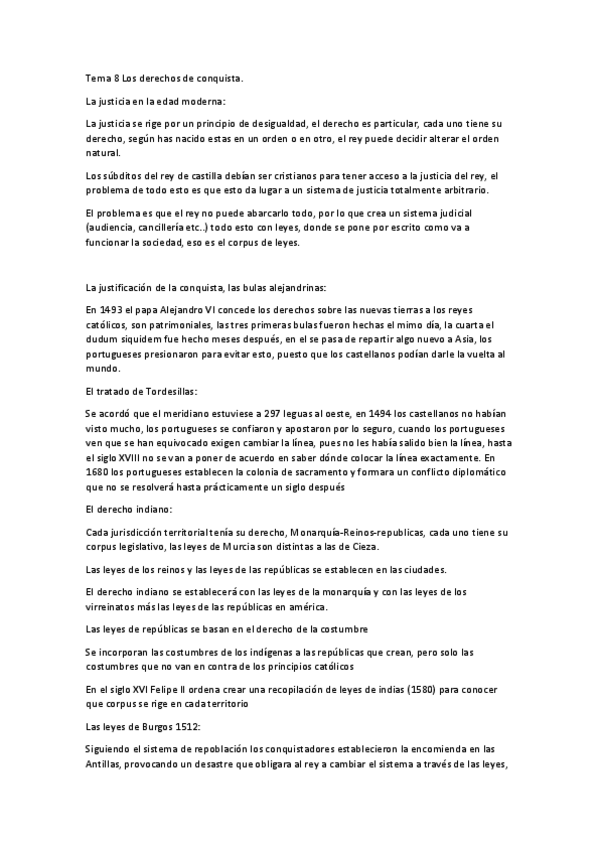 Tema 8 Los derechos de conquista.

La justicia en la edad moderna:

La justicia se rige por un principio de desigualdad, el derecho es particular, cada uno tiene su derecho, según has nacido estas en un orden o en otro, el rey puede decidir alterar el orden natural.

Los súbditos del rey de castilla debían ser cristianos para tener acceso a la justicia del rey, el problema de todo esto es que esto da lugar a un sistema de justicia totalmente arbitrario.

El problema es que el rey no puede abarcarlo todo, por lo que crea un sistema judicial (audiencia, cancillería etc..) todo esto con leyes, donde se pone por escrito como va a funcionar la sociedad, eso es el corpus de leyes.

La justificación de la conquista, las bulas alejandrinas:

En 1493 el papa Alejandro VI concede los derechos sobre las nuevas tierras a los reyes católicos, son patrimoniales, las tres primeras bulas fueron hechas el mimo día, la cuarta el dudum siquidem fue hecho meses después, en el se pasa de repartir algo nuevo a Asia, los portugueses presionaron para evitar esto, puesto que los castellanos podían darle la vuelta al mundo.

El tratado de Tordesillas:

Se acordó que el meridiano estuviese a 297 leguas al oeste, en 1494 los castellanos no habían visto mucho, los portugueses se confiaron y apostaron por lo seguro, cuando los portugueses ven que se han equivocado exigen cambiar la línea, pues no les había salido bien la línea, hasta el siglo XVIII no se van a poner de acuerdo en saber dónde colocar la línea exactamente. En 1680 los portugueses establecen la colonia de sacramento y formara un conflicto diplomático que no se resolverá hasta prácticamente un siglo después

El derecho indiano:

Cada jurisdicción territorial tenía su derecho, Monarquía-Reinos-republicas, cada uno tiene su corpus legislativo, las leyes de Murcia son distintas a las de Cieza.

Las leyes de los reinos y las leyes de las repúblicas se establecen en las ciudades.

El derecho indiano se establecerá con las leyes de la monarquía y con las leyes de los virreinatos más las leyes de las repúblicas en américa.

Las leyes de repúblicas se basan en el derecho de la costumbre

Se incorporan las costumbres de los indígenas a las repúblicas que crean, pero solo las costumbres que no van en contra de los principios católicos

En el siglo XVI Felipe II ordena crear una recopilación de leyes de indias (1580) para conocer que corpus se rige en cada territorio

Las leyes de Burgos 1512:

Siguiendo el sistema de repoblación los conquistadores establecieron la encomienda en las Antillas, provocando un desastre que obligara al rey a cambiar el sistema a través de las leyes,